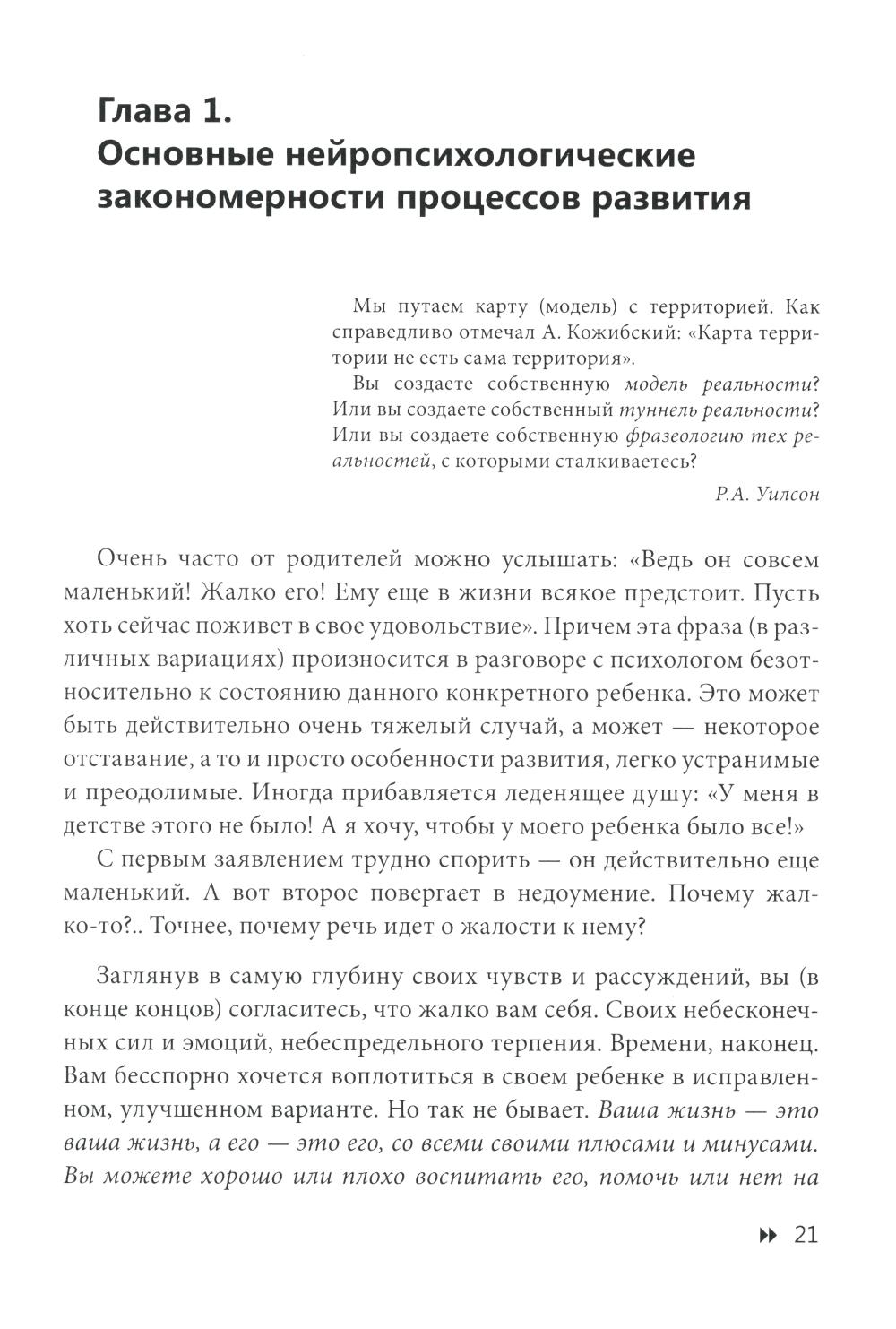 Глава 1.
Основные нейропсихологические закономерности процессов развития

Мы путаем карту (модель) с территорией. Как справедливо отмечал А. Кожибский: «Карта территории не есть сама территория».

Вы создаете собственную модель реальности? Или вы создаете собственный туннель реальности? Или вы создаете собственную фразеологию тех реальностей, с которыми сталкиваетесь?

Р.А. Уилсон

Очень часто от родителей можно услышать: «Ведь он совсем маленький! Жалко его! Ему еще в жизни всякое предстоит. Пусть хоть сейчас поживет в свое удовольствие». Причем эта фраза (в различных вариациях) произносится в разговоре с психологом безотносительно к состоянию данного конкретного ребенка. Это может быть действительно очень тяжелый случай, а может — некоторое отставание, а то и просто особенности развития, легко устранимые и преодолимые. Иногда прибавляется леденящее душу: «У меня в детстве этого не было! А я хочу, чтобы у моего ребенка было все!»

С первым заявлением трудно спорить — он действительно еще маленький. А вот второе повергает в недоумение. Почему жалко-то?.. Точнее, почему речь идет о жалости к нему?

Заглянув в самую глубину своих чувств и рассуждений, вы (в конце концов) согласитесь, что жалко вам себя. Своих небесконечных сил и эмоций, небеспредельного терпения. Времени, наконец. Вам бесспорно хочется воплотиться в своем ребенке в исправленном, улучшенном варианте. Но так не бывает. Ваша жизнь — это ваша жизнь, а его — это его, со всеми своими плюсами и минусами. Вы можете хорошо или плохо воспитать его, помочь или нет на

21